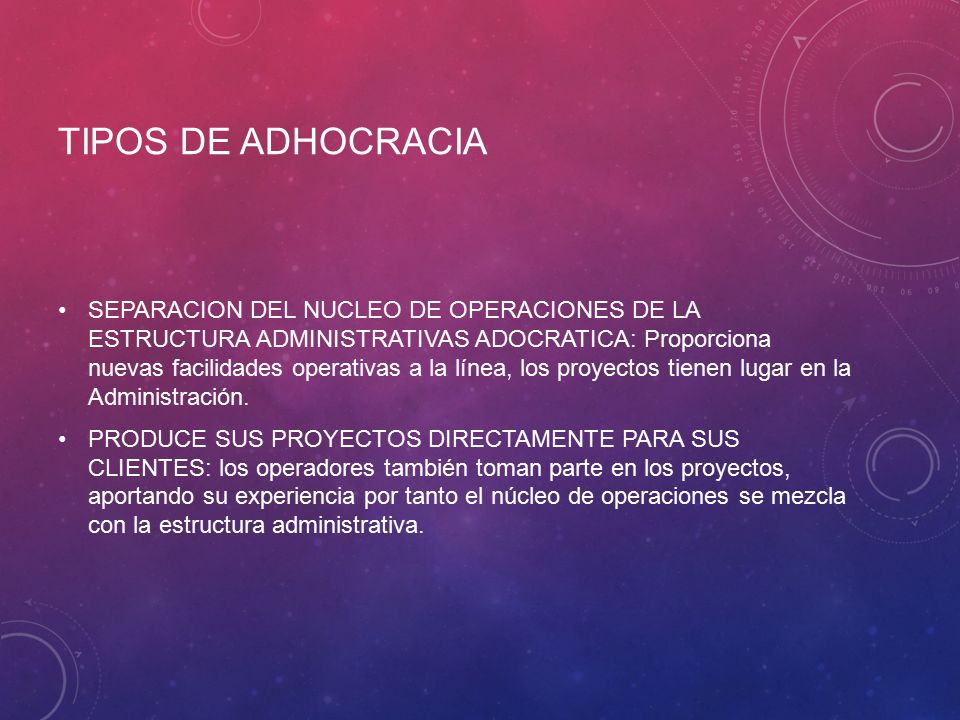 TIPOS DE ADHOCRACIA

• SEPARACION DEL NUCLEO DE OPERACIONES DE LA ESTRUCTURA ADMINISTRATIVAS ADOCRATICA: Proporciona nuevas facilidades operativas a la línea, los proyectos tienen lugar en la Administración.

• PRODUCE SUS PROYECTOS DIRECTAMENTE PARA SUS CLIENTES: los operadores también toman parte en los proyectos, aportando su experiencia por tanto el núcleo de operaciones se mezcla con la estructura administrativa.